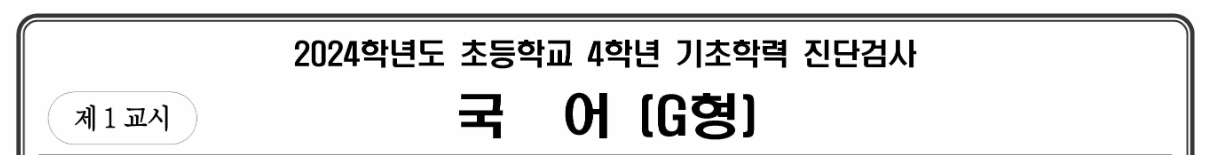 2024학년도 초등학교 4학년 기초학력 진단검사

제 1 교시

국 어 (G형)